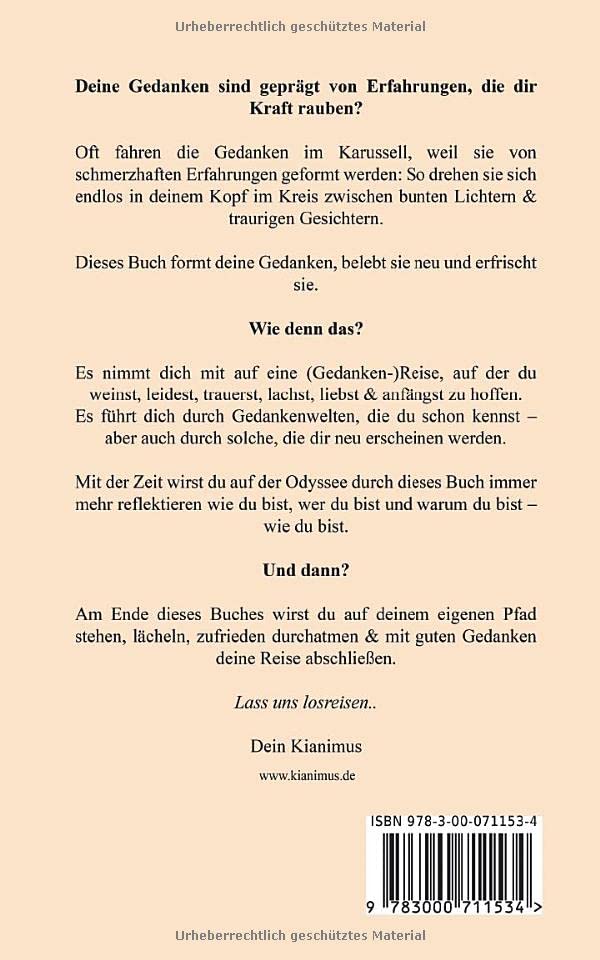 Urheberrechtlich geschütztes Material

Deine Gedanken sind geprägt von Erfahrungen, die dir Kraft rauben?

Oft fahren die Gedanken im Karussell, weil sie von schmerzhaften Erfahrungen geformt werden: So drehen sie sich endlos in deinem Kopf im Kreis zwischen bunten Lichtern & traurigen Gesichtern.

Dieses Buch formt deine Gedanken, belebt sie neu und erfrischt sie.

Wie denn das?

Es nimmt dich mit auf eine (Gedanken-)Reise, auf der du weinst, leidest, trauerst, lachst, liebst & anfängst zu hoffen. Es führt dich durch Gedankenwelten, die du schon kennst – aber auch durch solche, die dir neu erscheinen werden.

Mit der Zeit wirst du auf der Odyssee durch dieses Buch immer mehr reflektieren wie du bist, wer du bist und warum du bist – wie du bist.

Und dann?

Am Ende dieses Buches wirst du auf deinem eigenen Pfad stehen, lächeln, zufrieden durchatmen & mit guten Gedanken deine Reise abschließen.

Lass uns losreisen..

Dein Kianimus

www.kianimus.de

ISBN 978-3-00-071153-4

9 783000 711534 >

Urheberrechtlich geschütztes Material